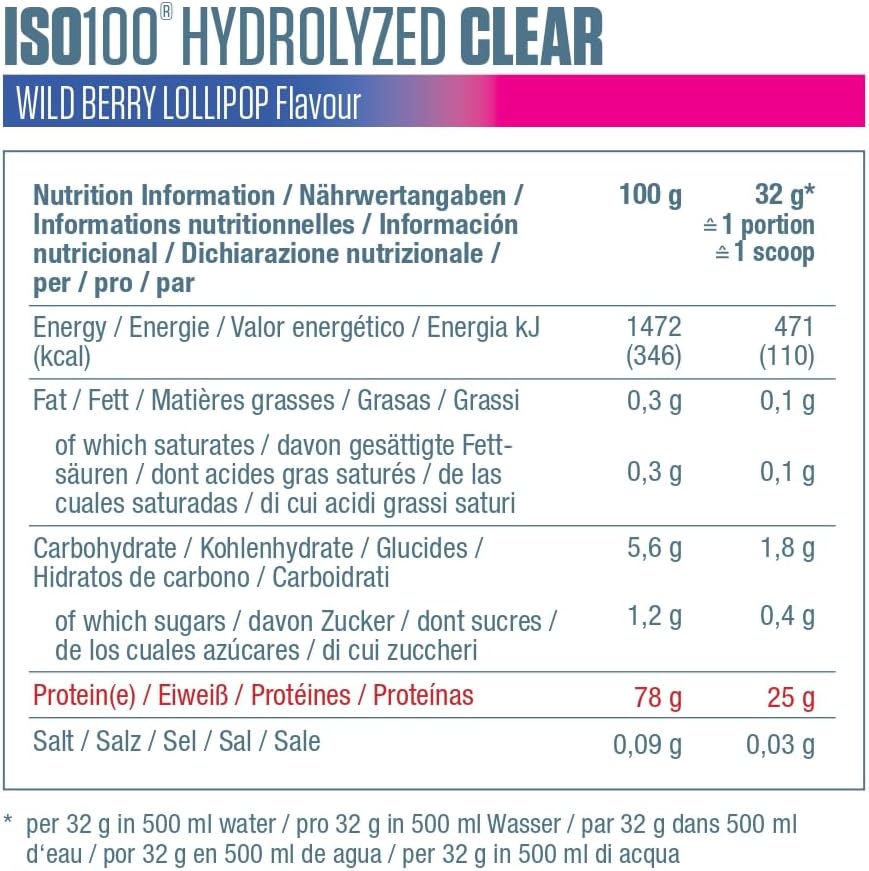 ISO100® HYDROLYZED CLEAR

WILD BERRY LOLLIPOP Flavour

| Nutrition Information / Nährwertangaben / Informations nutritionnelles / Información nutricional / Dichiarazione nutrizionale / per / pro / par | 100 g | 32 g* ≙ 1 portion ≙ 1 scoop |
|---|---|---|
| Energy / Energie / Valor energético / Energia kJ (kcal) | 1472 (346) | 471 (110) |
| Fat / Fett / Matières grasses / Grasas / Grassi | 0,3 g | 0,1 g |
| of which saturates / davon gesättigte Fettsäuren / dont acides gras saturés / de las cuales saturadas / di cui acidi grassi saturi | 0,3 g | 0,1 g |
| Carbohydrate / Kohlenhydrate / Glucides / Hidratos de carbono / Carboidrati | 5,6 g | 1,8 g |
| of which sugars / davon Zucker / dont sucres / de los cuales azúcares / di cui zuccheri | 1,2 g | 0,4 g |
| Protein(e) / Eiweiß / Protéines / Proteínas | 78 g | 25 g |
| Salt / Salz / Sel / Sal / Sale | 0,09 g | 0,03 g |

* per 32 g in 500 ml water / pro 32 g in 500 ml Wasser / par 32 g dans 500 ml d'eau / por 32 g en 500 ml de agua / per 32 g in 500 ml di acqua